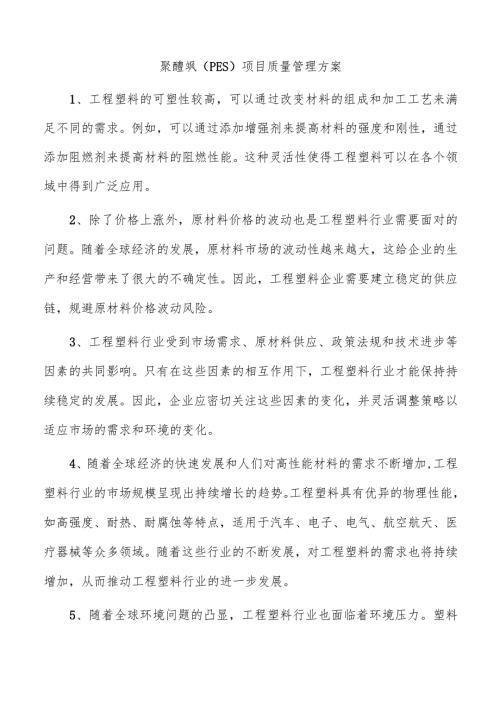 聚醚砜（PES）项目质量管理方案

1、工程塑料的可塑性较高，可以通过改变材料的组成和加工工艺来满足不同的需求。例如，可以通过添加增强剂来提高材料的强度和刚性，通过添加阻燃剂来提高材料的阻燃性能。这种灵活性使得工程塑料可以在各个领域中得到广泛应用。

2、除了价格上涨外，原材料价格的波动也是工程塑料行业需要面对的问题。随着全球经济的发展，原材料市场的波动性越来越大，这给企业的生产和经营带来了很大的不确定性。因此，工程塑料企业需要建立稳定的供应链，规避原材料价格波动风险。

3、工程塑料行业受到市场需求、原材料供应、政策法规和技术进步等因素的共同影响。只有在这些因素的相互作用下，工程塑料行业才能保持持续稳定的发展。因此，企业应密切关注这些因素的变化，并灵活调整策略以适应市场的需求和环境的变化。

4、随着全球经济的快速发展和人们对高性能材料的需求不断增加，工程塑料行业的市场规模呈现出持续增长的趋势。工程塑料具有优异的物理性能，如高强度、耐热、耐腐蚀等特点，适用于汽车、电子、电气、航空航天、医疗器械等众多领域。随着这些行业的不断发展，对工程塑料的需求也将持续增加，从而推动工程塑料行业的进一步发展。

5、随着全球环境问题的凸显，工程塑料行业也面临着环境压力。塑料